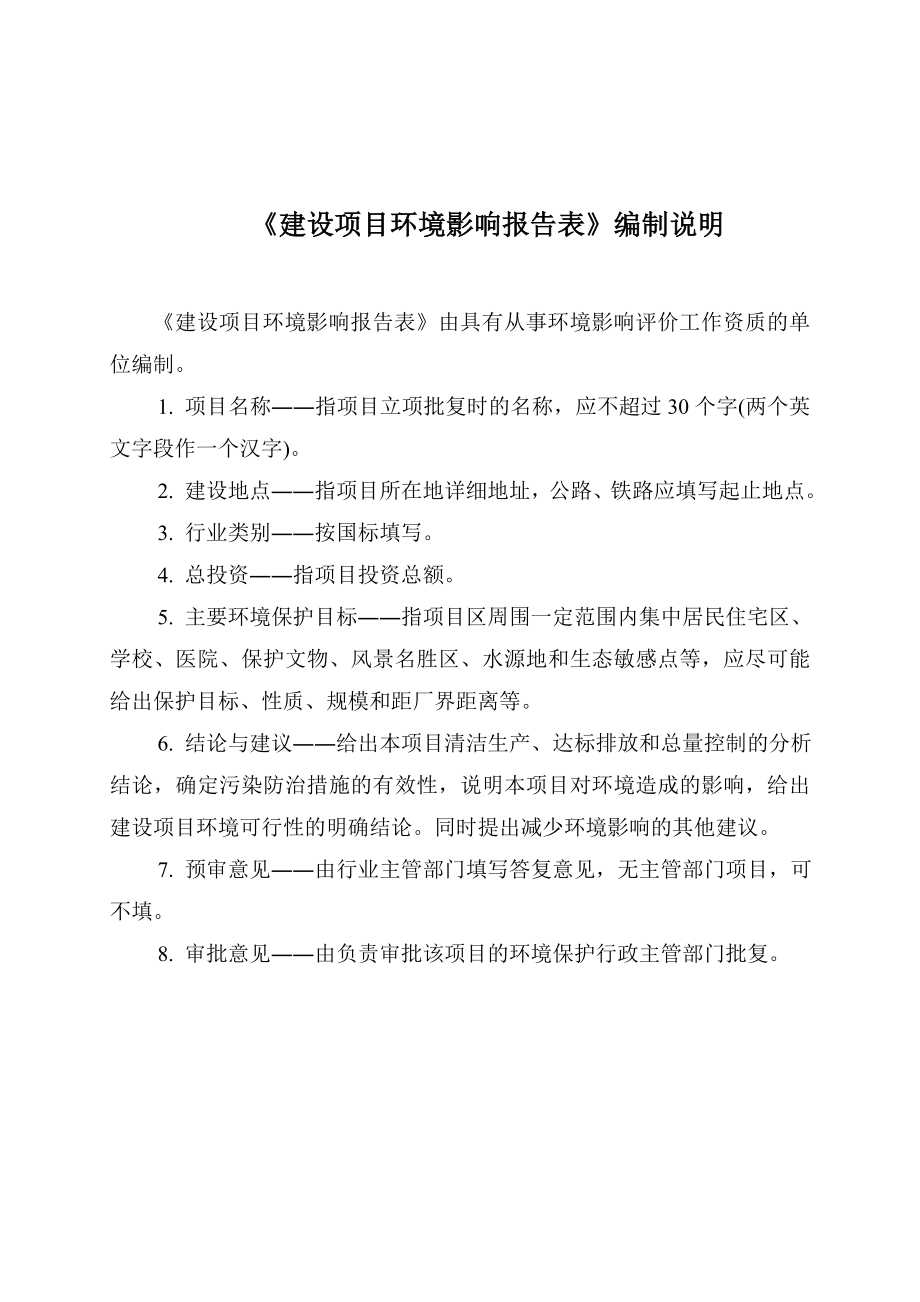 《建设项目环境影响报告表》编制说明

《建设项目环境影响报告表》由具有从事环境影响评价工作资质的单位编制。

1. 项目名称——指项目立项批复时的名称，应不超过 30 个字(两个英文字段作一个汉字)。

2. 建设地点——指项目所在地详细地址，公路、铁路应填写起止地点。

3. 行业类别——按国标填写。

4. 总投资——指项目投资总额。

5. 主要环境保护目标——指项目区周围一定范围内集中居民住宅区、学校、医院、保护文物、风景名胜区、水源地和生态敏感点等，应尽可能给出保护目标、性质、规模和距厂界距离等。

6. 结论与建议——给出本项目清洁生产、达标排放和总量控制的分析结论，确定污染防治措施的有效性，说明本项目对环境造成的影响，给出建设项目环境可行性的明确结论。同时提出减少环境影响的其他建议。

7. 预审意见——由行业主管部门填写答复意见，无主管部门项目，可不填。

8. 审批意见——由负责审批该项目的环境保护行政主管部门批复。